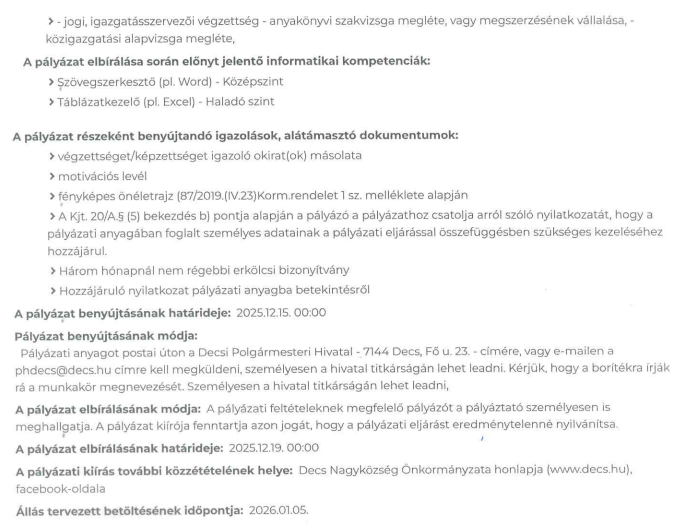 › - jogi, igazgatásszervezői végzettség - anyakönyvi szakvizsga megléte, vagy megszerzésének vállalása, - közigazgatási alapvizsga megléte,

A pályázat elbírálása során előnyt jelentő informatikai kompetenciák:

› Szövegszerkesztő (pl. Word) - Középszint

› Táblázatkezelő (pl. Excel) - Haladó szint

A pályázat részeként benyújtandó igazolások, alátámasztó dokumentumok:

› végzettséget/képzettséget igazoló okirat(ok) másolata

› motivációs levél

› fényképes önéletrajz (87/2019.(IV.23)Korm.rendelet 1 sz. melléklete alapján

› A Kjt. 20/A.§ (5) bekezdés b) pontja alapján a pályázó a pályázathoz csatolja arról szóló nyilatkozatát, hogy a pályázati anyagában foglalt személyes adatainak a pályázati eljárással összefüggésben szükséges kezeléséhez hozzájárul.

› Három hónapnál nem régebbi erkölcsi bizonyítvány

› Hozzájáruló nyilatkozat pályázati anyagba betekintésről

A pályázat benyújtásának határideje: 2025.12.15. 00:00

Pályázat benyújtásának módja:
Pályázati anyagot postai úton a Decsi Polgármesteri Hivatal - 7144 Decs, Fő u. 23. - címére, vagy e-mailen a phdecs@decs.hu címre kell megküldeni, személyesen a hivatal titkárságán lehet leadni. Kérjük, hogy a borítékra írják rá a munkakör megnevezését. Személyesen a hivatal titkárságán lehet leadni,

A pályázat elbírálásának módja: A pályázati feltételeknek megfelelő pályázót a pályáztató személyesen is meghallgatja. A pályázat kiírója fenntartja azon jogát, hogy a pályázati eljárást eredménytelenné nyilvánítsa.

A pályázat elbírálásának határideje: 2025.12.19. 00:00

A pályázati kiírás további közzétételének helye: Decs Nagyközség Önkormányzata honlapja (www.decs.hu), facebook-oldala

Állás tervezett betöltésének időpontja: 2026.01.05.